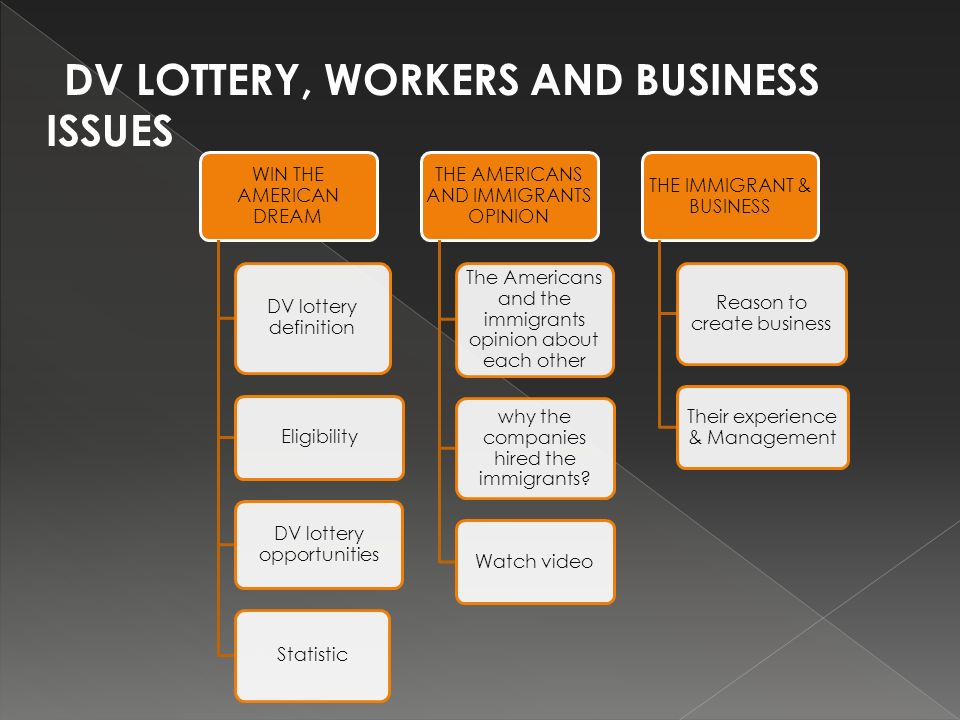 DV LOTTERY, WORKERS AND BUSINESS ISSUES

WIN THE AMERICAN DREAM

DV lottery definition

Eligibility

DV lottery opportunities

Statistic

THE AMERICANS AND IMMIGRANTS OPINION

The Americans and the immigrants opinion about each other

why the companies hired the immigrants?

Watch video

THE IMMIGRANT & BUSINESS

Reason to create business

Their experience & Management